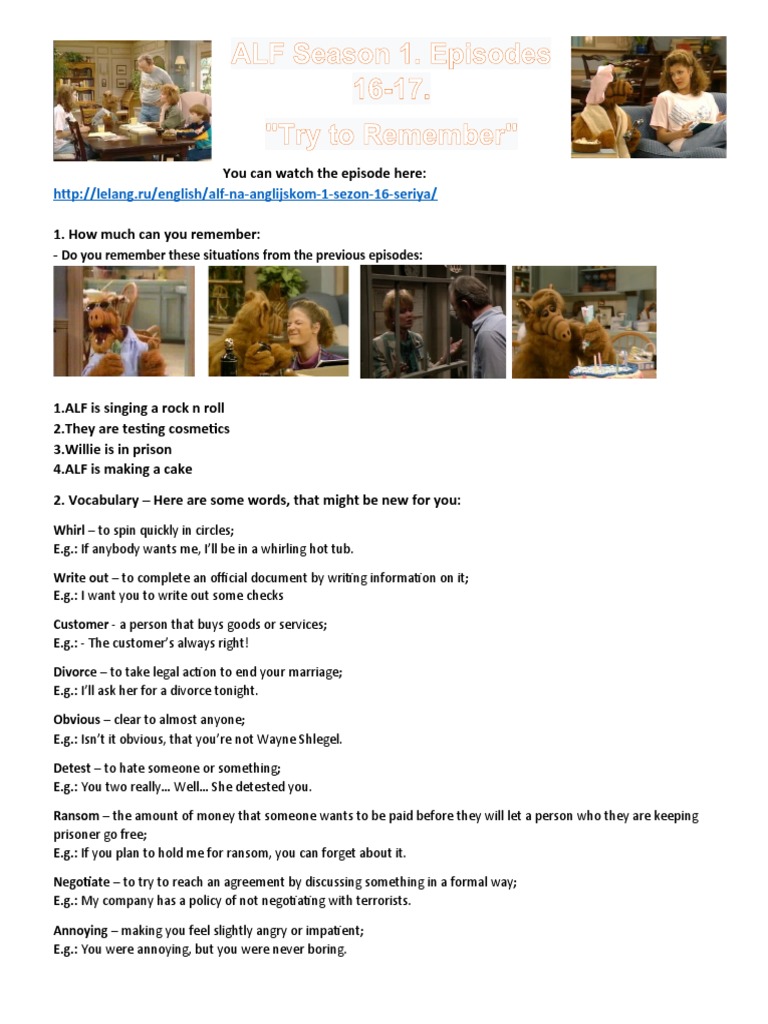 ALF Season 1. Episodes 16-17.
"Try to Remember"

You can watch the episode here:
http://lelang.ru/english/alf-na-anglijskom-1-sezon-16-seriya/

1. How much can you remember:
- Do you remember these situations from the previous episodes:

1.ALF is singing a rock n roll
2.They are testing cosmetics
3.Willie is in prison
4.ALF is making a cake

2. Vocabulary – Here are some words, that might be new for you:

Whirl – to spin quickly in circles;
E.g.: If anybody wants me, I'll be in a whirling hot tub.

Write out – to complete an official document by writing information on it;
E.g.: I want you to write out some checks

Customer - a person that buys goods or services;
E.g.: - The customer's always right!

Divorce – to take legal action to end your marriage;
E.g.: I'll ask her for a divorce tonight.

Obvious – clear to almost anyone;
E.g.: Isn't it obvious, that you're not Wayne Shlegel.

Detest – to hate someone or something;
E.g.: You two really... Well... She detested you.

Ransom – the amount of money that someone wants to be paid before they will let a person who they are keeping prisoner go free;
E.g.: If you plan to hold me for ransom, you can forget about it.

Negotiate – to try to reach an agreement by discussing something in a formal way;
E.g.: My company has a policy of not negotiating with terrorists.

Annoying – making you feel slightly angry or impatient;
E.g.: You were annoying, but you were never boring.